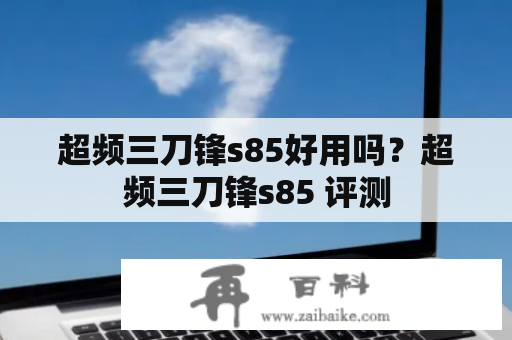 超频三刀锋s85好用吗？超频三刀锋s85 评测

再 百科
www.zaibaike.com